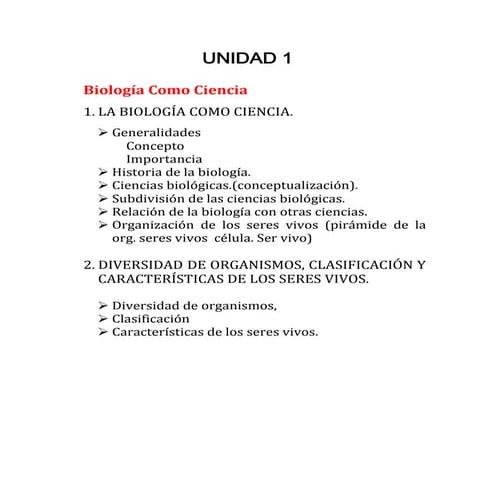 UNIDAD 1

Biología Como Ciencia

1. LA BIOLOGÍA COMO CIENCIA.

➢ Generalidades
Concepto
Importancia
➢ Historia de la biología.
➢ Ciencias biológicas.(conceptualización).
➢ Subdivisión de las ciencias biológicas.
➢ Relación de la biología con otras ciencias.
➢ Organización de los seres vivos (pirámide de la org. seres vivos célula. Ser vivo)

2. DIVERSIDAD DE ORGANISMOS, CLASIFICACIÓN Y CARACTERÍSTICAS DE LOS SERES VIVOS.

➢ Diversidad de organismos,
➢ Clasificación
➢ Características de los seres vivos.